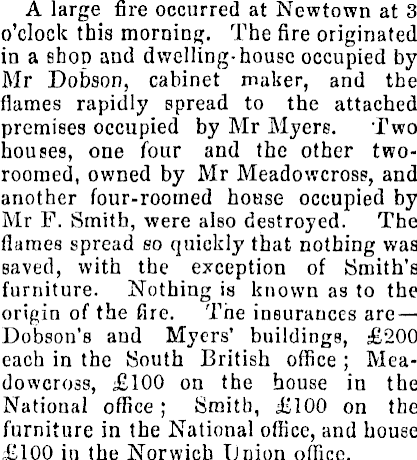 A large fire occurred at Newtown at 3 o'clock this morning. The fire originated in a shop and dwelling-house occupied by Mr Dobson, cabinet maker, and the flames rapidly spread to the attached premises occupied by Mr Myers. Two houses, one four and the other two-roomed, owned by Mr Meadowcross, and another four-roomed house occupied by Mr F. Smith, were also destroyed. The flames spread so quickly that nothing was saved, with the exception of Smith's furniture. Nothing is known as to the origin of the fire. The insurances are—Dobson's and Myers' buildings, £200 each in the South British office; Meadowcross, £100 on the house in the National office; Smith, £100 on the furniture in the National office, and house £100 in the Norwich Union office.